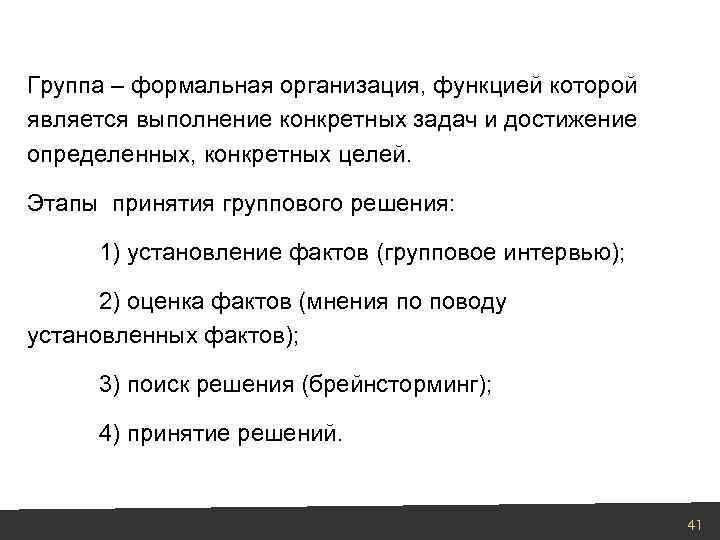 Группа – формальная организация, функцией которой является выполнение конкретных задач и достижение определенных, конкретных целей.

Этапы  принятия группового решения:

1) установление фактов (групповое интервью);

2) оценка фактов (мнения по поводу установленных фактов);

3) поиск решения (брейнсторминг);

4) принятие решений.

41